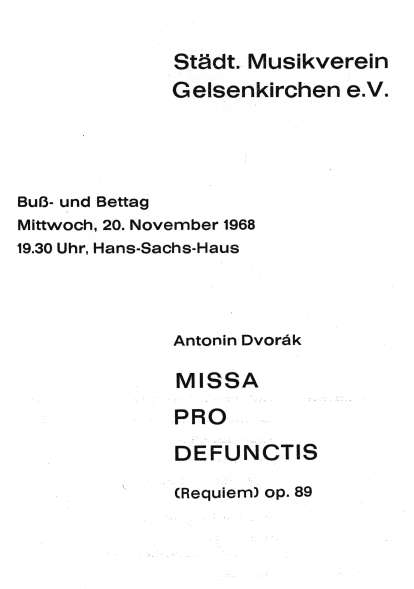 Städt. Musikverein Gelsenkirchen e.V.

Buß- und Bettag
Mittwoch, 20. November 1968
19.30 Uhr, Hans-Sachs-Haus

Antonin Dvorák

MISSA
PRO
DEFUNCTIS

(Requiem) op. 89